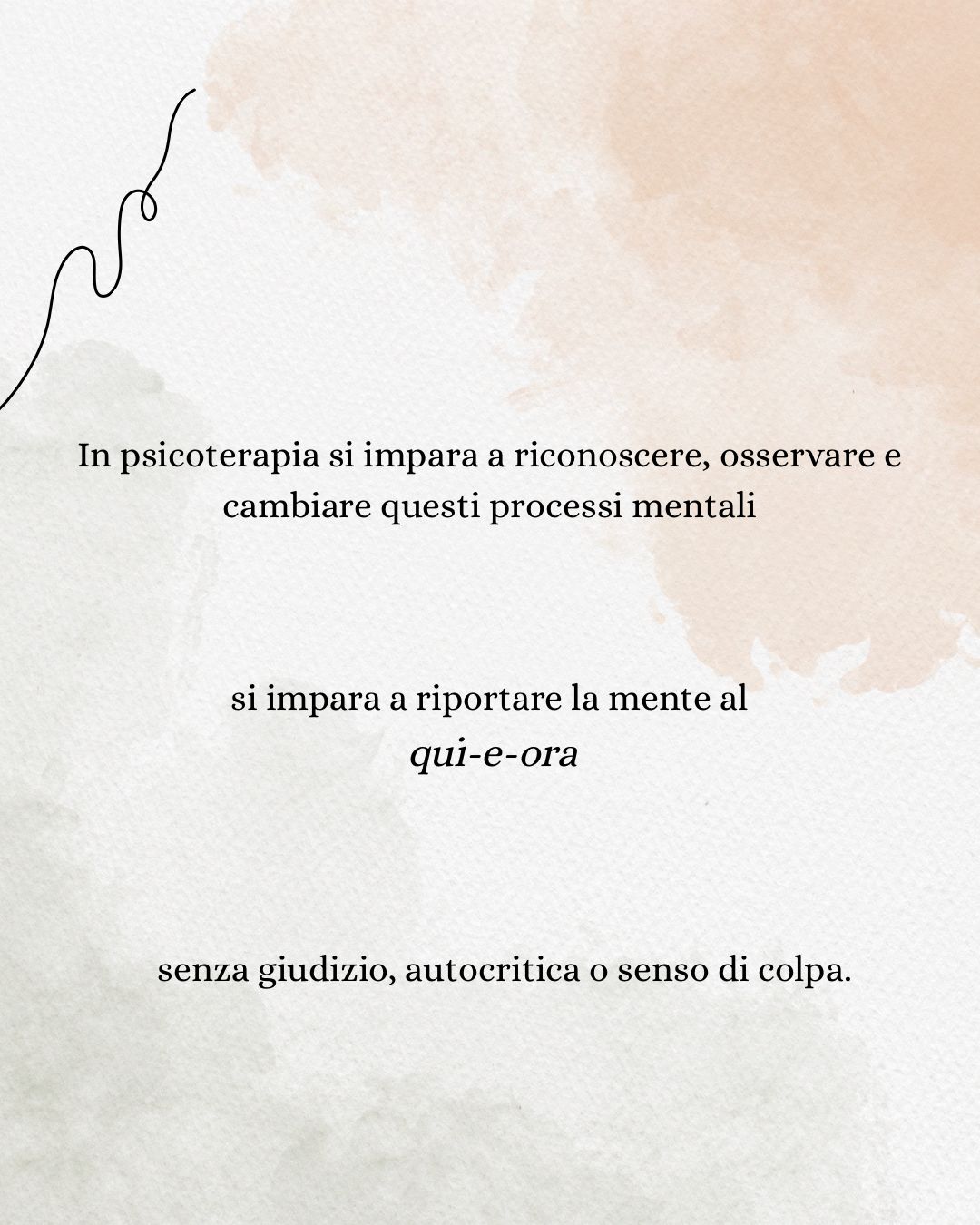 In psicoterapia si impara a riconoscere, osservare e cambiare questi processi mentali

si impara a riportare la mente al
qui-e-ora

senza giudizio, autocritica o senso di colpa.